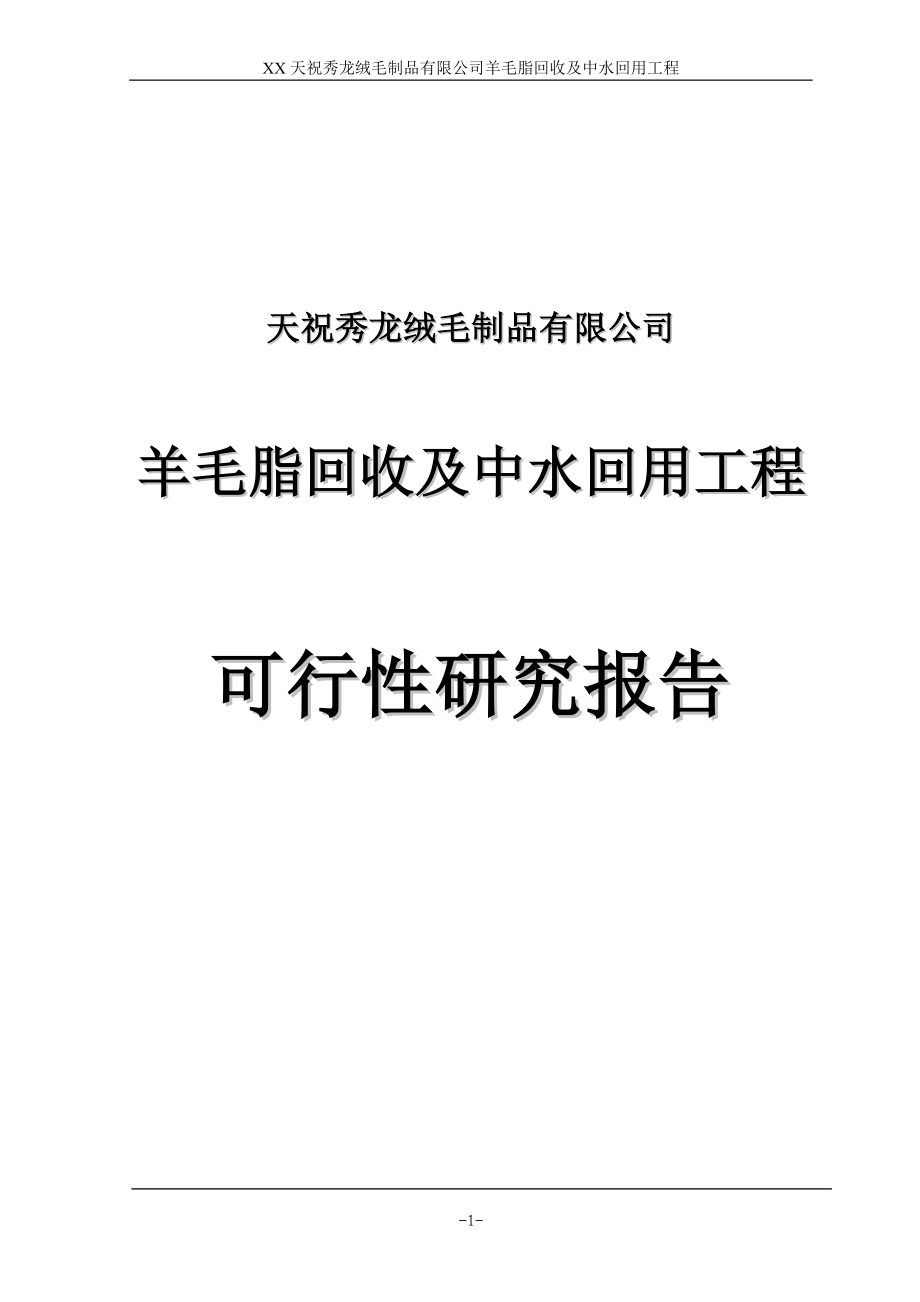 XX 天祝秀龙绒毛制品有限公司羊毛脂回收及中水回用工程

天祝秀龙绒毛制品有限公司

羊毛脂回收及中水回用工程

可行性研究报告

-1-